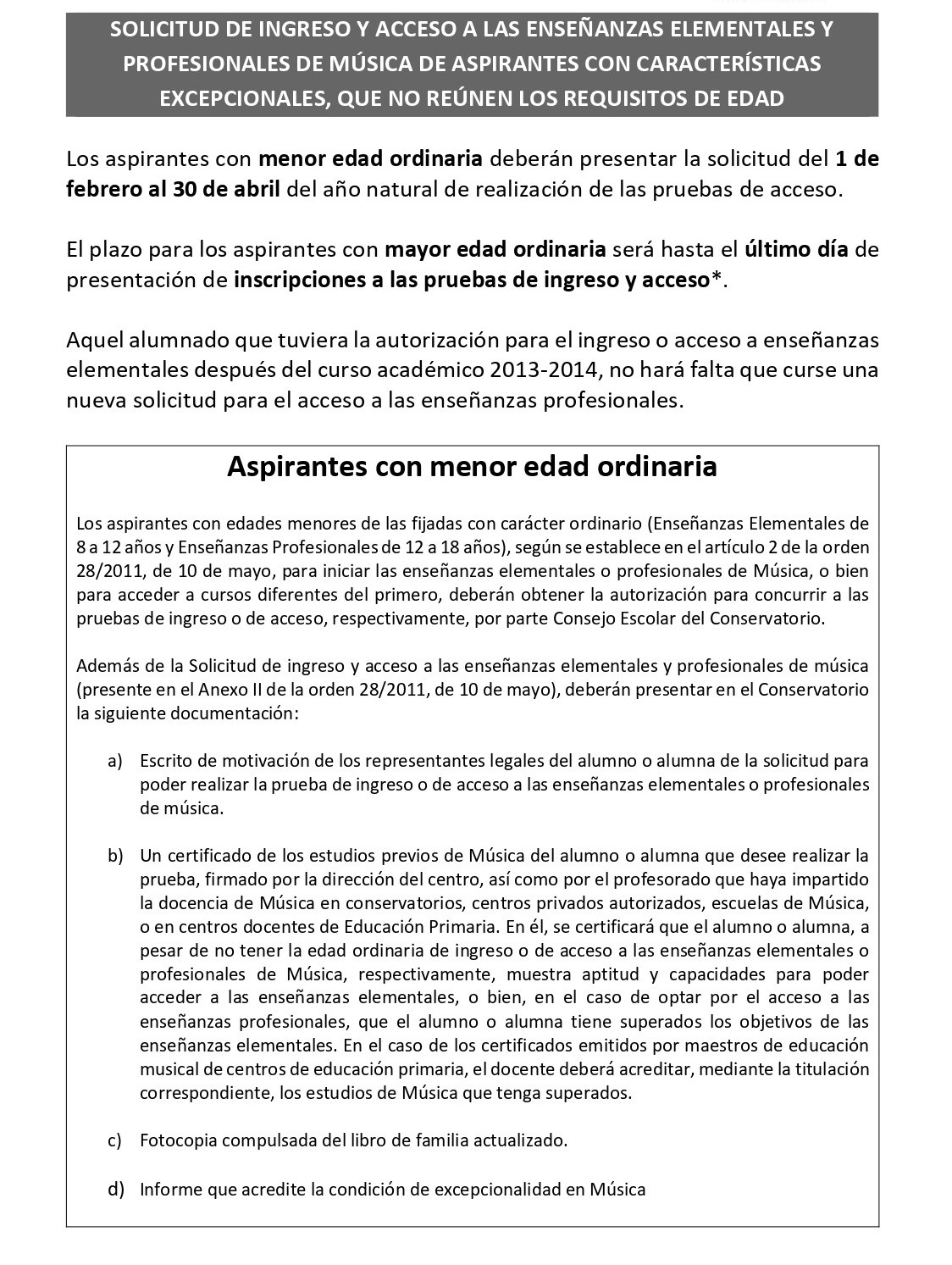 SOLICITUD DE INGRESO Y ACCESO A LAS ENSEÑANZAS ELEMENTALES Y PROFESIONALES DE MÚSICA DE ASPIRANTES CON CARACTERÍSTICAS EXCEPCIONALES, QUE NO REÚNEN LOS REQUISITOS DE EDAD

Los aspirantes con menor edad ordinaria deberán presentar la solicitud del 1 de febrero al 30 de abril del año natural de realización de las pruebas de acceso.

El plazo para los aspirantes con mayor edad ordinaria será hasta el último día de presentación de inscripciones a las pruebas de ingreso y acceso*.

Aquel alumnado que tuviera la autorización para el ingreso o acceso a enseñanzas elementales después del curso académico 2013-2014, no hará falta que curse una nueva solicitud para el acceso a las enseñanzas profesionales.

Aspirantes con menor edad ordinaria

Los aspirantes con edades menores de las fijadas con carácter ordinario (Enseñanzas Elementales de 8 a 12 años y Enseñanzas Profesionales de 12 a 18 años), según se establece en el artículo 2 de la orden 28/2011, de 10 de mayo, para iniciar las enseñanzas elementales o profesionales de Música, o bien para acceder a cursos diferentes del primero, deberán obtener la autorización para concurrir a las pruebas de ingreso o de acceso, respectivamente, por parte Consejo Escolar del Conservatorio.

Además de la Solicitud de ingreso y acceso a las enseñanzas elementales y profesionales de música (presente en el Anexo II de la orden 28/2011, de 10 de mayo), deberán presentar en el Conservatorio la siguiente documentación:

a) Escrito de motivación de los representantes legales del alumno o alumna de la solicitud para poder realizar la prueba de ingreso o de acceso a las enseñanzas elementales o profesionales de música.

b) Un certificado de los estudios previos de Música del alumno o alumna que desee realizar la prueba, firmado por la dirección del centro, así como por el profesorado que haya impartido la docencia de Música en conservatorios, centros privados autorizados, escuelas de Música, o en centros docentes de Educación Primaria. En él, se certificará que el alumno o alumna, a pesar de no tener la edad ordinaria de ingreso o de acceso a las enseñanzas elementales o profesionales de Música, respectivamente, muestra aptitud y capacidades para poder acceder a las enseñanzas elementales, o bien, en el caso de optar por el acceso a las enseñanzas profesionales, que el alumno o alumna tiene superados los objetivos de las enseñanzas elementales. En el caso de los certificados emitidos por maestros de educación musical de centros de educación primaria, el docente deberá acreditar, mediante la titulación correspondiente, los estudios de Música que tenga superados.

c) Fotocopia compulsada del libro de familia actualizado.

d) Informe que acredite la condición de excepcionalidad en Música